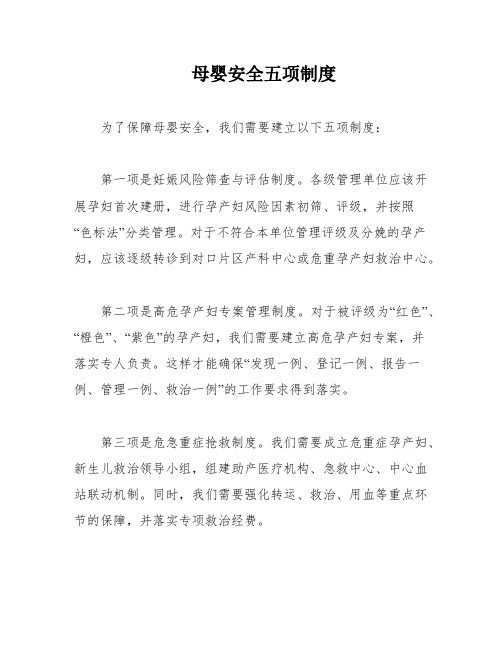 母婴安全五项制度

为了保障母婴安全，我们需要建立以下五项制度：

第一项是妊娠风险筛查与评估制度。各级管理单位应该开展孕妇首次建册，进行孕产妇风险因素初筛、评级，并按照“色标法”分类管理。对于不符合本单位管理评级及分娩的孕产妇，应该逐级转诊到对口片区产科中心或危重孕产妇救治中心。

第二项是高危孕产妇专案管理制度。对于被评级为“红色”、“橙色”、“紫色”的孕产妇，我们需要建立高危孕产妇专案，并落实专人负责。这样才能确保“发现一例、登记一例、报告一例、管理一例、救治一例”的工作要求得到落实。

第三项是危急重症抢救制度。我们需要成立危重症孕产妇、新生儿救治领导小组，组建助产医疗机构、急救中心、中心血站联动机制。同时，我们需要强化转运、救治、用血等重点环节的保障，并落实专项救治经费。